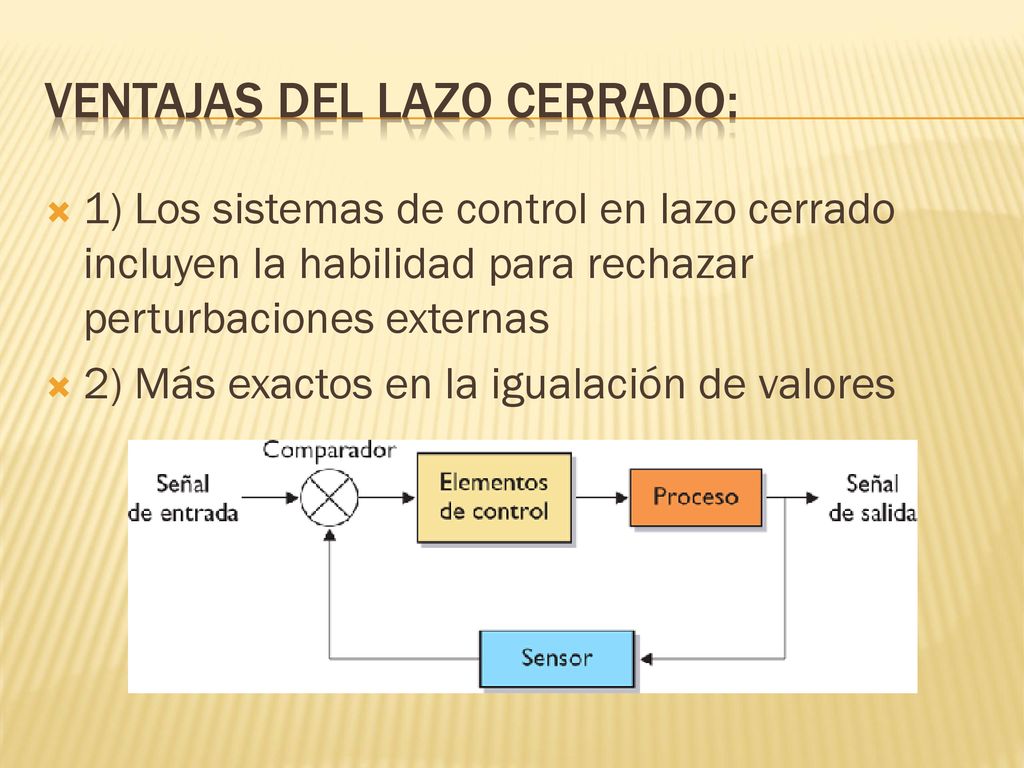 VENTAJAS DEL LAZO CERRADO:

1) Los sistemas de control en lazo cerrado incluyen la habilidad para rechazar perturbaciones externas

2) Más exactos en la igualación de valores

Comparador

Señal de entrada

Elementos de control

Proceso

Señal de salida

Sensor